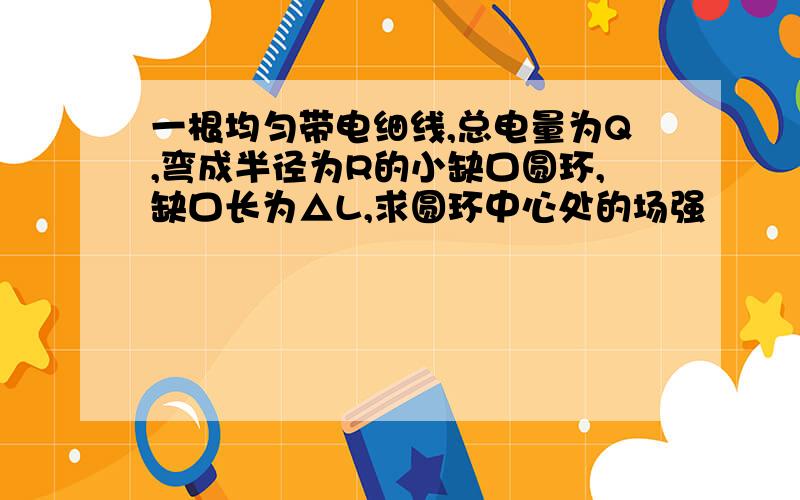 一根均匀带电细线,总电量为Q,弯成半径为R的小缺口圆环,缺口长为△L,求圆环中心处的场强